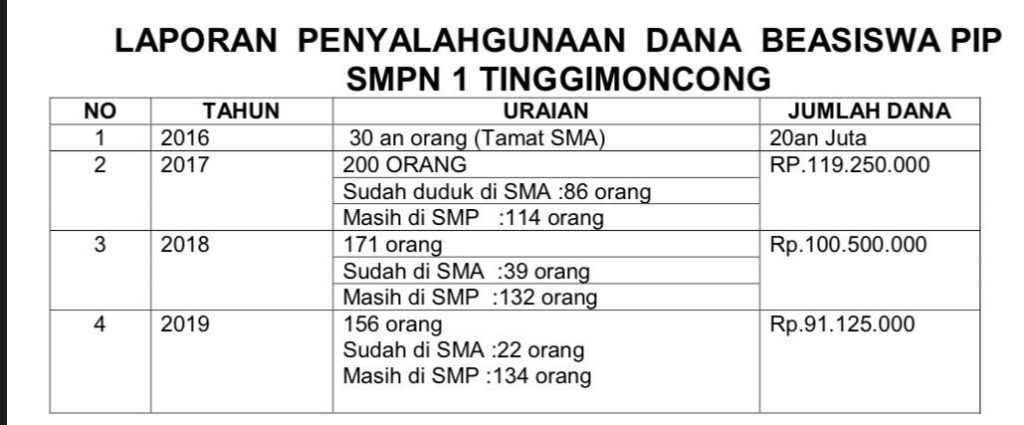 LAPORAN PENYALAHGUNAAN DANA BEASISWA PIP
SMPN 1 TINGGIMONCONG

| NO | TAHUN | URAIAN | JUMLAH DANA |
|---|---|---|---|
| 1 | 2016 | 30 an orang (Tamat SMA) | 20an Juta |
| 2 | 2017 | 200 ORANG | RP.119.250.000 |
| | | Sudah duduk di SMA :86 orang | |
| | | Masih di SMP :114 orang | |
| 3 | 2018 | 171 orang | Rp.100.500.000 |
| | | Sudah di SMA :39 orang | |
| | | Masih di SMP :132 orang | |
| 4 | 2019 | 156 orang Sudah di SMA :22 orang Masih di SMP :134 orang | Rp.91.125.000 |